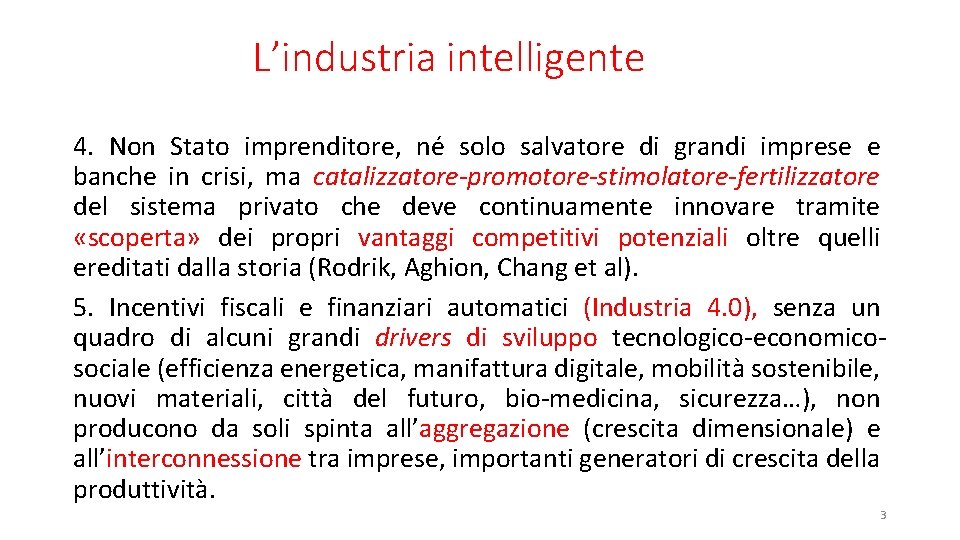 L’industria intelligente

4. Non Stato imprenditore, né solo salvatore di grandi imprese e banche in crisi, ma catalizzatore-promotore-stimolatore-fertilizzatore del sistema privato che deve continuamente innovare tramite «scoperta» dei propri vantaggi competitivi potenziali oltre quelli ereditati dalla storia (Rodrik, Aghion, Chang et al).

5. Incentivi fiscali e finanziari automatici (Industria 4.0), senza un quadro di alcuni grandi drivers di sviluppo tecnologico-economico-sociale (efficienza energetica, manifattura digitale, mobilità sostenibile, nuovi materiali, città del futuro, bio-medicina, sicurezza…), non producono da soli spinta all’aggregazione (crescita dimensionale) e all’interconnessione tra imprese, importanti generatori di crescita della produttività.

3